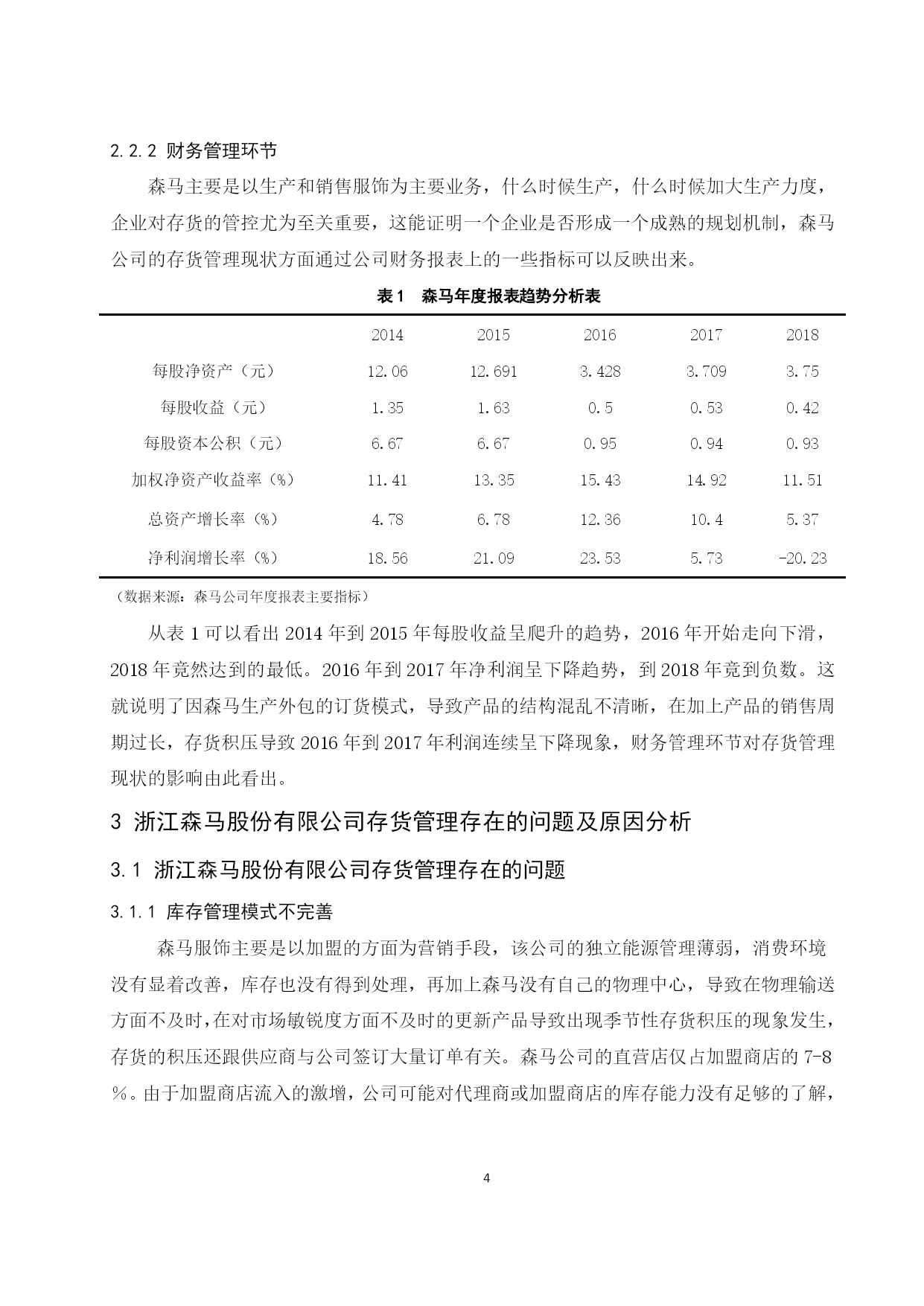 2.2.2 财务管理环节

森马主要是以生产和销售服饰为主要业务，什么时候生产，什么时候加大生产力度，企业对存货的管控尤为至关重要，这能证明一个企业是否形成一个成熟的规划机制，森马公司的存货管理现状方面通过公司财务报表上的一些指标可以反映出来。

表 1　森马年度报表趋势分析表

| | 2014 | 2015 | 2016 | 2017 | 2018 |
|---|---|---|---|---|---|
| 每股净资产（元） | 12.06 | 12.691 | 3.428 | 3.709 | 3.75 |
| 每股收益（元） | 1.35 | 1.63 | 0.5 | 0.53 | 0.42 |
| 每股资本公积（元） | 6.67 | 6.67 | 0.95 | 0.94 | 0.93 |
| 加权净资产收益率（%） | 11.41 | 13.35 | 15.43 | 14.92 | 11.51 |
| 总资产增长率（%） | 4.78 | 6.78 | 12.36 | 10.4 | 5.37 |
| 净利润增长率（%） | 18.56 | 21.09 | 23.53 | 5.73 | -20.23 |

（数据来源：森马公司年度报表主要指标）

从表 1 可以看出 2014 年到 2015 年每股收益呈爬升的趋势，2016 年开始走向下滑，2018 年竟然达到的最低。2016 年到 2017 年净利润呈下降趋势，到 2018 年竟到负数。这就说明了因森马生产外包的订货模式，导致产品的结构混乱不清晰，在加上产品的销售周期过长，存货积压导致 2016 年到 2017 年利润连续呈下降现象，财务管理环节对存货管理现状的影响由此看出。

3 浙江森马股份有限公司存货管理存在的问题及原因分析

3.1 浙江森马股份有限公司存货管理存在的问题

3.1.1 库存管理模式不完善

森马服饰主要是以加盟的方面为营销手段，该公司的独立能源管理薄弱，消费环境没有显着改善，库存也没有得到处理，再加上森马没有自己的物理中心，导致在物理输送方面不及时,在对市场敏锐度方面不及时的更新产品导致出现季节性存货积压的现象发生，存货的积压还跟供应商与公司签订大量订单有关。森马公司的直营店仅占加盟商店的 7-8%。由于加盟商店流入的激增，公司可能对代理商或加盟商店的库存能力没有足够的了解，

4